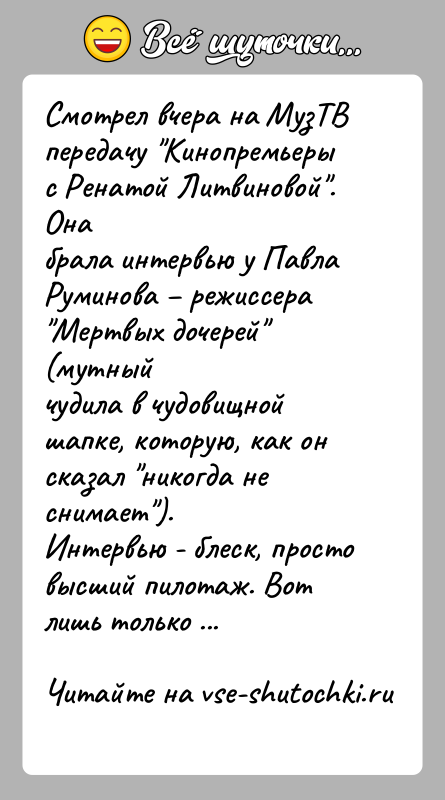 Всё шуточки...

Смотрел вчера на МузТВ передачу "Кинопремьеры с Ренатой Литвиновой". Она
брала интервью у Павла Руминова – режиссера "Мертвых дочерей" (мутный
чудила в чудовищной шапке, которую, как он сказал "никогда не снимает").
Интервью - блеск, просто высший пилотаж. Вот лишь только ...

Читайте на vse-shutochki.ru